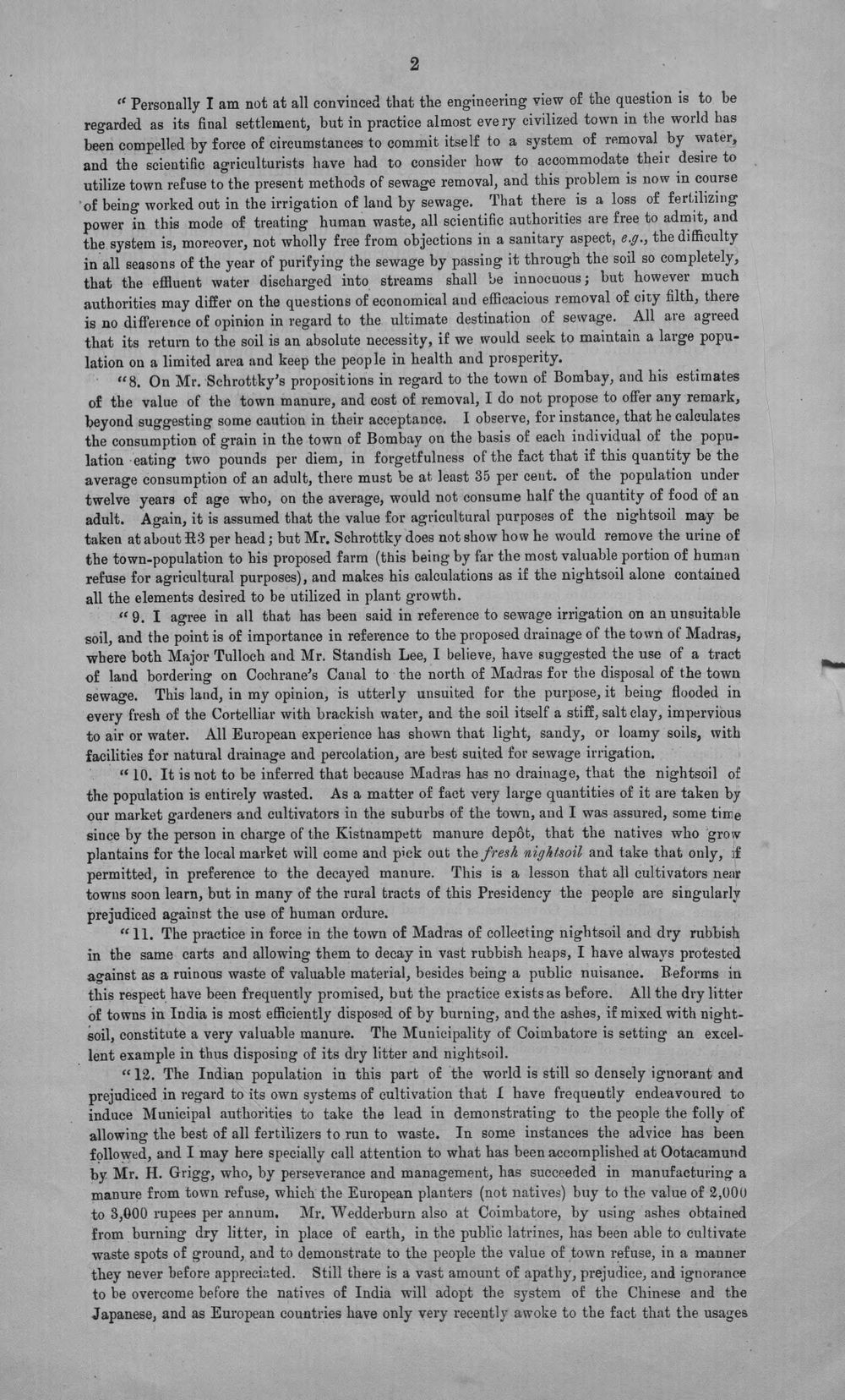 2

"Personally I am not at all convinced that the engineering view of the question is to be regarded as its final settlement, but in practice almost every civilized town in the world has been compelled by force of circumstances to commit itself to a system of removal by water, and the scientific agriculturists have had to consider how to accommodate their desire to utilize town refuse to the present methods of sewage removal, and this problem is now in course of being worked out in the irrigation of land by sewage. That there is a loss of fertilizing power in this mode of treating human waste, all scientific authorities are free to admit, and the system is, moreover, not wholly free from objections in a sanitary aspect, e.g., the difficulty in all seasons of the year of purifying the sewage by passing it through the soil so completely, that the effluent water discharged into streams shall be innocuous; but however much authorities may differ on the questions of economical and efficacious removal of city filth, there is no difference of opinion in regard to the ultimate destination of sewage. All are agreed that its return to the soil is an absolute necessity, if we would seek to maintain a large population on a limited area and keep the people in health and prosperity.

"8. On Mr. Schrottky's propositions in regard to the town of Bombay, and his estimates of the value of the town manure, and cost of removal, I do not propose to offer any remark, beyond suggesting some caution in their acceptance. I observe, for instance, that he calculates the consumption of grain in the town of Bombay on the basis of each individual of the population eating two pounds per diem, in forgetfulness of the fact that if this quantity be the average consumption of an adult, there must be at least 35 per cent. of the population under twelve years of age who, on the average, would not consume half the quantity of food of an adult. Again, it is assumed that the value for agricultural purposes of the nightsoil may be taken at about R3 per head; but Mr. Schrottky does not show how he would remove the urine of the town-population to his proposed farm (this being by far the most valuable portion of human refuse for agricultural purposes), and makes his calculations as if the nightsoil alone contained all the elements desired to be utilized in plant growth.

"9. I agree in all that has been said in reference to sewage irrigation on an unsuitable soil, and the point is of importance in reference to the proposed drainage of the town of Madras, where both Major Tulloch and Mr. Standish Lee, I believe, have suggested the use of a tract of land bordering on Cochrane's Canal to the north of Madras for the disposal of the town sewage. This land, in my opinion, is utterly unsuited for the purpose, it being flooded in every fresh of the Cortelliar with brackish water, and the soil itself a stiff, salt clay, impervious to air or water. All European experience has shown that light, sandy, or loamy soils, with facilities for natural drainage and percolation, are best suited for sewage irrigation.

"10. It is not to be inferred that because Madras has no drainage, that the nightsoil of the population is entirely wasted. As a matter of fact very large quantities of it are taken by our market gardeners and cultivators in the suburbs of the town, and I was assured, some time since by the person in charge of the Kistnampett manure depôt, that the natives who grow plantains for the local market will come and pick out the fresh nightsoil and take that only, if permitted, in preference to the decayed manure. This is a lesson that all cultivators near towns soon learn, but in many of the rural tracts of this Presidency the people are singularly prejudiced against the use of human ordure.

"11. The practice in force in the town of Madras of collecting nightsoil and dry rubbish in the same carts and allowing them to decay in vast rubbish heaps, I have always protested against as a ruinous waste of valuable material, besides being a public nuisance. Reforms in this respect have been frequently promised, but the practice exists as before. All the dry litter of towns in India is most efficiently disposed of by burning, and the ashes, if mixed with nightsoil, constitute a very valuable manure. The Municipality of Coimbatore is setting an excellent example in thus disposing of its dry litter and nightsoil.

"12. The Indian population in this part of the world is still so densely ignorant and prejudiced in regard to its own systems of cultivation that I have frequently endeavoured to induce Municipal authorities to take the lead in demonstrating to the people the folly of allowing the best of all fertilizers to run to waste. In some instances the advice has been followed, and I may here specially call attention to what has been accomplished at Ootacamund by Mr. H. Grigg, who, by perseverance and management, has succeeded in manufacturing a manure from town refuse, which the European planters (not natives) buy to the value of 2,000 to 3,000 rupees per annum. Mr. Wedderburn also at Coimbatore, by using ashes obtained from burning dry litter, in place of earth, in the public latrines, has been able to cultivate waste spots of ground, and to demonstrate to the people the value of town refuse, in a manner they never before appreciated. Still there is a vast amount of apathy, prejudice, and ignorance to be overcome before the natives of India will adopt the system of the Chinese and the Japanese, and as European countries have only very recently awoke to the fact that the usages